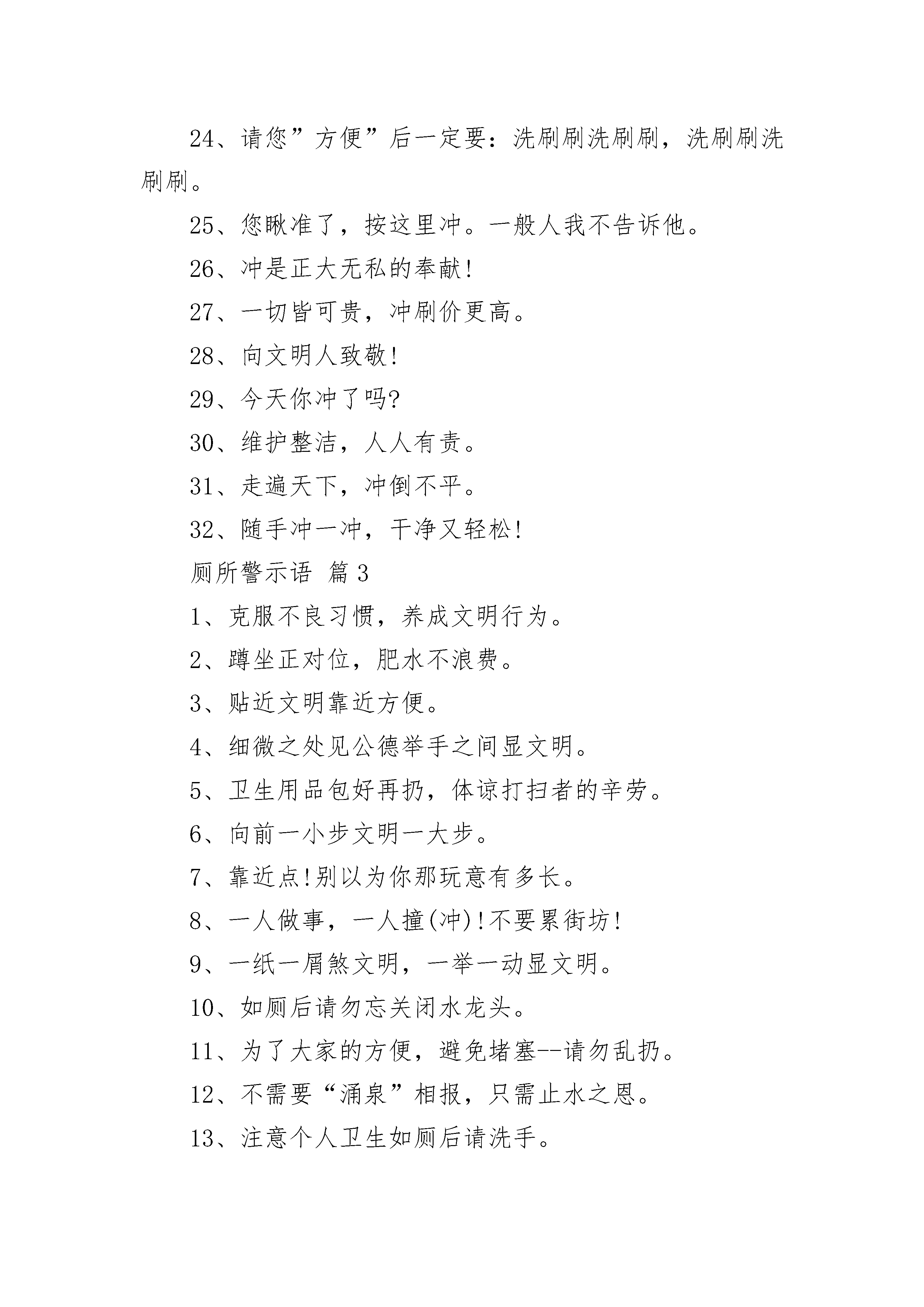 24、请您”方便”后一定要：洗刷刷洗刷刷，洗刷刷洗刷刷。

25、您瞅准了，按这里冲。一般人我不告诉他。

26、冲是正大无私的奉献!

27、一切皆可贵，冲刷价更高。

28、向文明人致敬!

29、今天你冲了吗?

30、维护整洁，人人有责。

31、走遍天下，冲倒不平。

32、随手冲一冲，干净又轻松!

厕所警示语 篇 3

1、克服不良习惯，养成文明行为。

2、蹲坐正对位，肥水不浪费。

3、贴近文明靠近方便。

4、细微之处见公德举手之间显文明。

5、卫生用品包好再扔，体谅打扫者的辛劳。

6、向前一小步文明一大步。

7、靠近点!别以为你那玩意有多长。

8、一人做事，一人撞(冲)!不要累街坊!

9、一纸一屑煞文明，一举一动显文明。

10、如厕后请勿忘关闭水龙头。

11、为了大家的方便，避免堵塞--请勿乱扔。

12、不需要“涌泉”相报，只需止水之恩。

13、注意个人卫生如厕后请洗手。